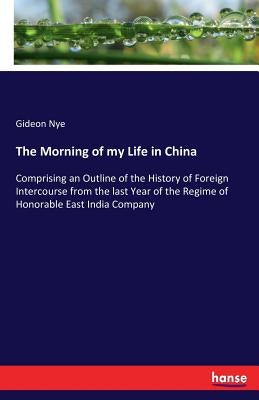 Gideon Nye

The Morning of my Life in China

Comprising an Outline of the History of Foreign Intercourse from the last Year of the Regime of Honorable East India Company

hanse